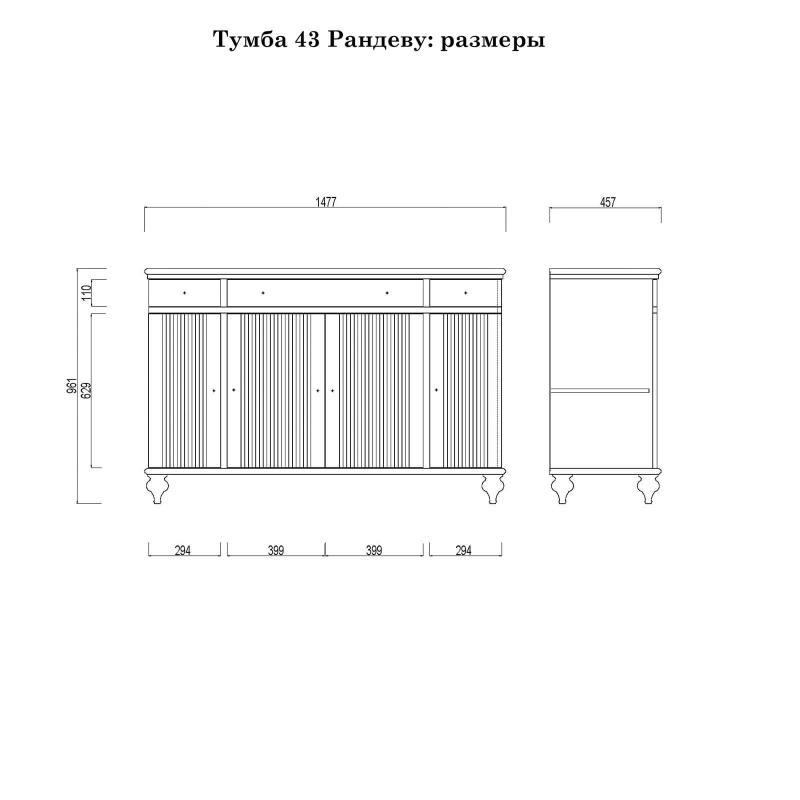 Тумба 43 Рандеву: размеры

1477

457

110

961

629

294

399

399

294